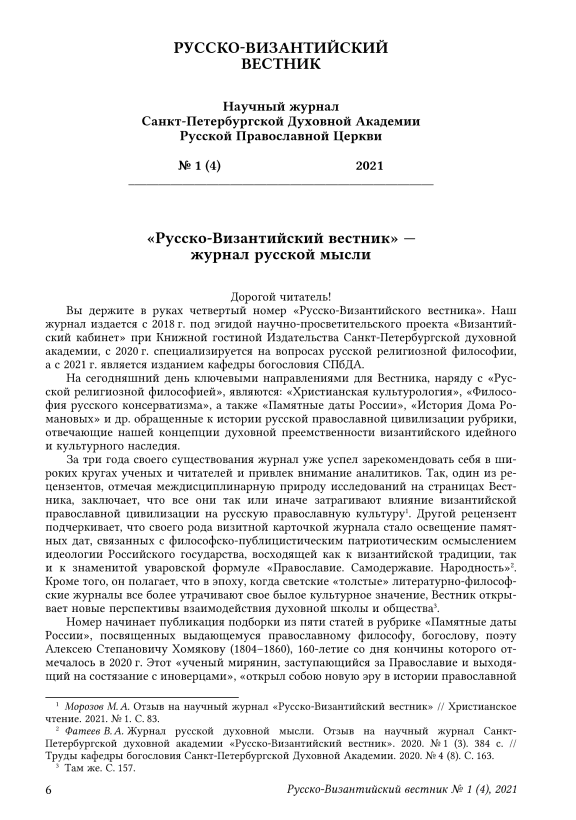 РУССКО-ВИЗАНТИЙСКИЙ ВЕСТНИК

Научный журнал
Санкт-Петербургской Духовной Академии
Русской Православной Церкви

№ 1 (4) 2021

«Русско-Византийский вестник» — журнал русской мысли

Дорогой читатель!

Вы держите в руках четвертый номер «Русско-Византийского вестника». Наш журнал издается с 2018 г. под эгидой научно-просветительского проекта «Византийский кабинет» при Книжной гостиной Издательства Санкт-Петербургской духовной академии, с 2020 г. специализируется на вопросах русской религиозной философии, а с 2021 г. является изданием кафедры богословия СПбДА.

На сегодняшний день ключевыми направлениями для Вестника, наряду с «Русской религиозной философией», являются: «Христианская культурология», «Философия русского консерватизма», а также «Памятные даты России», «История Дома Романовых» и др. обращенные к истории русской православной цивилизации рубрики, отвечающие нашей концепции духовной преемственности византийского идейного и культурного наследия.

За три года своего существования журнал уже успел зарекомендовать себя в широких кругах ученых и читателей и привлек внимание аналитиков. Так, один из рецензентов, отмечая междисциплинарную природу исследований на страницах Вестника, заключает, что все они так или иначе затрагивают влияние византийской православной цивилизации на русскую православную культуру$^1$. Другой рецензент подчеркивает, что своего рода визитной карточкой журнала стало освещение памятных дат, связанных с философско-публицистическим патриотическим осмыслением идеологии Российского государства, восходящей как к византийской традиции, так и к знаменитой уваровской формуле «Православие. Самодержавие. Народность»$^2$. Кроме того, он полагает, что в эпоху, когда светские «толстые» литературно-философские журналы все более утрачивают свое былое культурное значение, Вестник открывает новые перспективы взаимодействия духовной школы и общества$^3$.

Номер начинает публикация подборки из пяти статей в рубрике «Памятные даты России», посвященных выдающемуся православному философу, богослову, поэту Алексею Степановичу Хомякову (1804–1860), 160-летие со дня кончины которого отмечалось в 2020 г. Этот «ученый мирянин, заступающийся за Православие и выходящий на состязание с иноверцами», «открыл собою новую эру в истории православной

$^1$ Морозов М. А. Отзыв на научный журнал «Русско-Византийский вестник» // Христианское чтение. 2021. № 1. С. 83.

$^2$ Фатеев В. А. Журнал русской духовной мысли. Отзыв на научный журнал Санкт-Петербургской духовной академии «Русско-Византийский вестник». 2020. № 1 (3). 384 с. // Труды кафедры богословия Санкт-Петербургской Духовной Академии. 2020. № 4 (8). С. 163.

$^3$ Там же. С. 157.

6 Русско-Византийский вестник № 1 (4), 2021